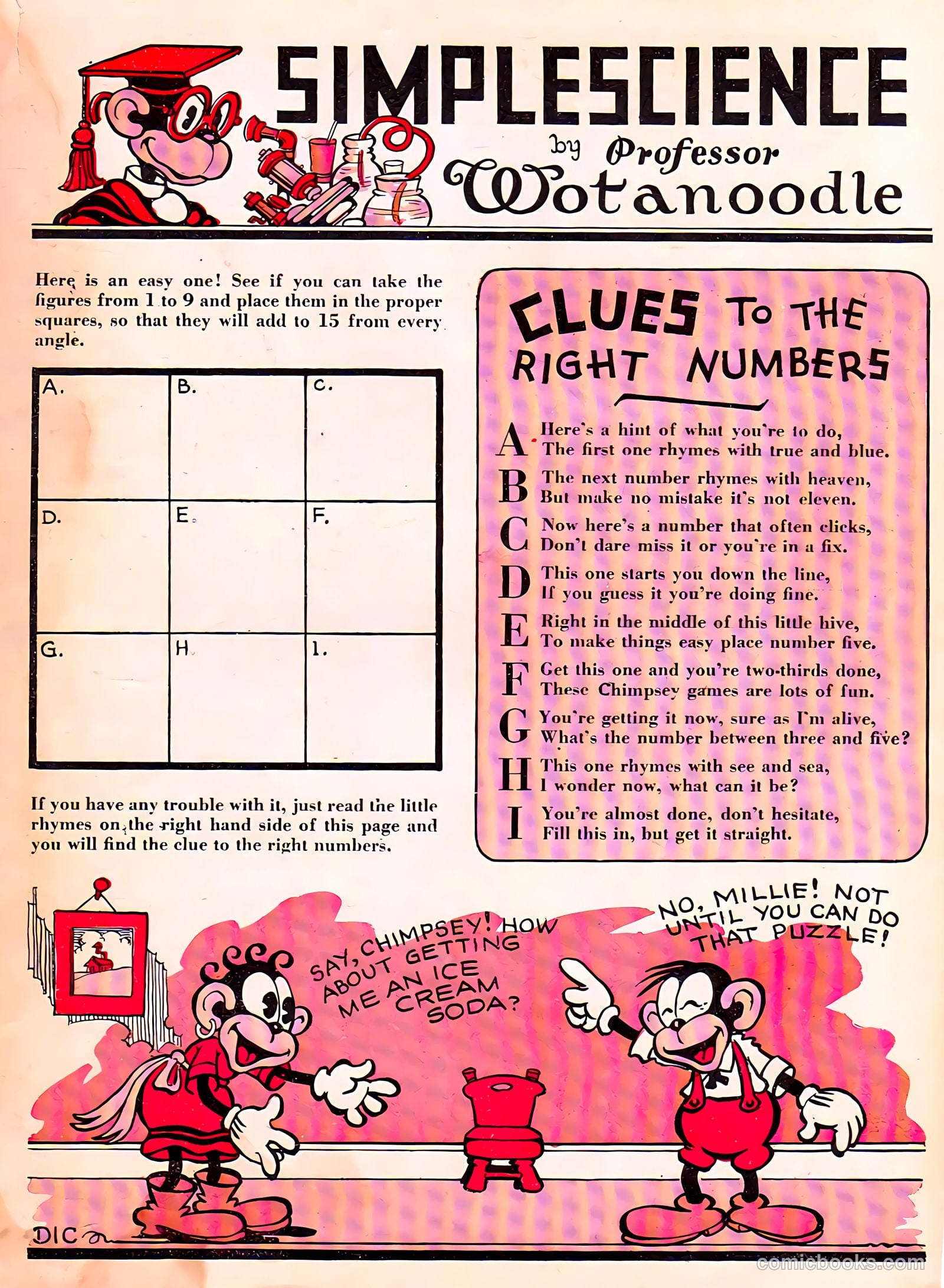 SIMPLESCIENCE

by Professor Wotanoodle

Here is an easy one! See if you can take the figures from 1 to 9 and place them in the proper squares, so that they will add to 15 from every angle.

| A. | B. | C. |
|---|---|---|
| D. | E. | F. |
| G. | H | I. |

If you have any trouble with it, just read the little rhymes on the right hand side of this page and you will find the clue to the right numbers.

CLUES TO THE RIGHT NUMBERS

A Here's a hint of what you're to do, The first one rhymes with true and blue.

B The next number rhymes with heaven, But make no mistake it's not eleven.

C Now here's a number that often clicks, Don't dare miss it or you're in a fix.

D This one starts you down the line, If you guess it you're doing fine.

E Right in the middle of this little hive, To make things easy place number five.

F Get this one and you're two-thirds done, These Chimpsey games are lots of fun.

G You're getting it now, sure as I'm alive, What's the number between three and five?

H This one rhymes with see and sea, I wonder now, what can it be?

I You're almost done, don't hesitate, Fill this in, but get it straight.

SAY, CHIMPSEY! HOW ABOUT GETTING ME AN ICE CREAM SODA?

NO, MILLIE! NOT UNTIL YOU CAN DO THAT PUZZLE!

DIC

comicbooks.com